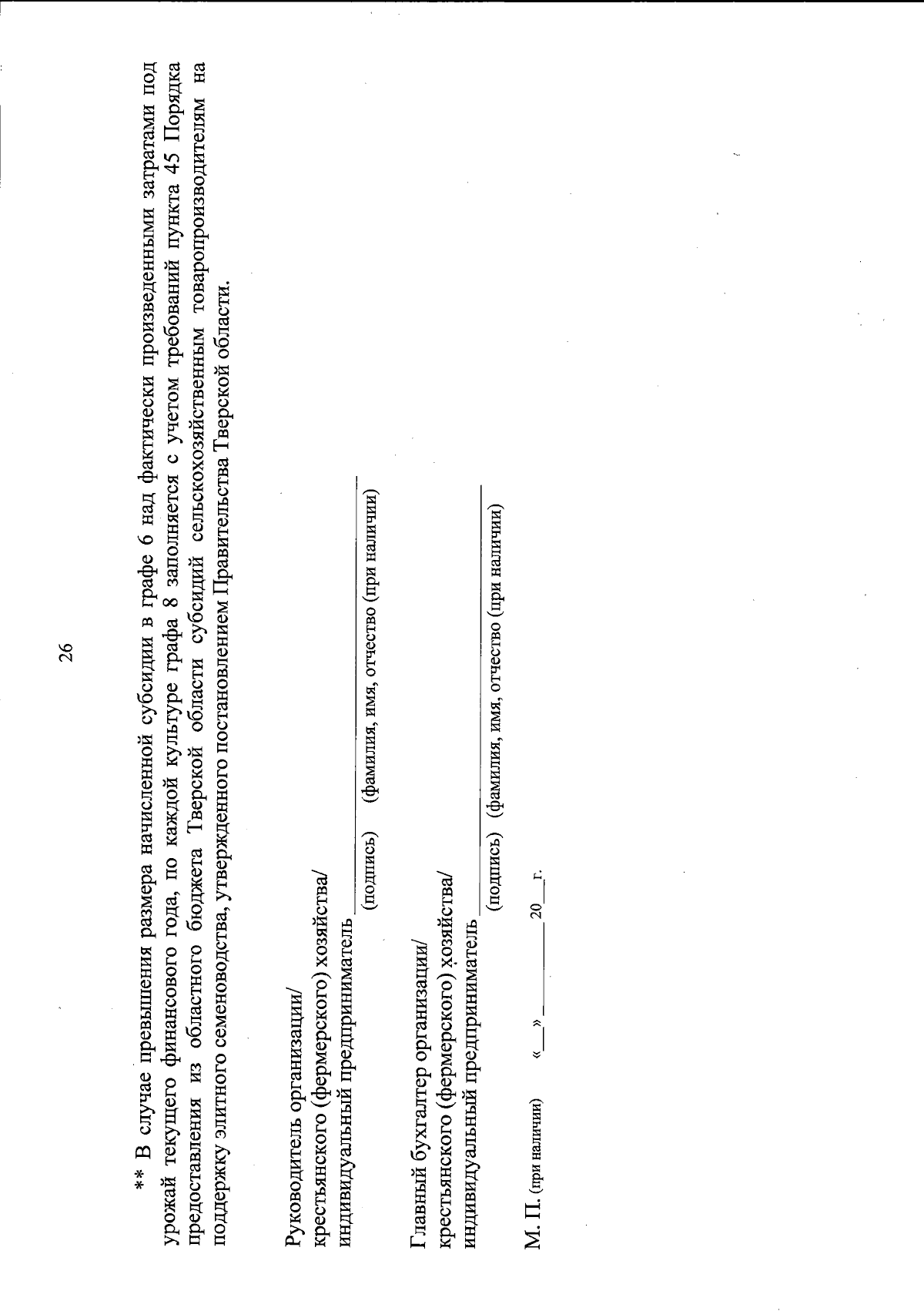 26

** В случае превышения размера начисленной субсидии в графе 6 над фактически произведенными затратами под урожай текущего финансового года, по каждой культуре графа 8 заполняется с учетом требований пункта 45 Порядка предоставления из областного бюджета Тверской области субсидий сельскохозяйственным товаропроизводителям на поддержку элитного семеноводства, утвержденного постановлением Правительства Тверской области.

Руководитель организации/
крестьянского (фермерского) хозяйства/
индивидуальный предприниматель ____
(подпись) (фамилия, имя, отчество (при наличии)

Главный бухгалтер организации/
крестьянского (фермерского) хозяйства/
индивидуальный предприниматель ____
(подпись) (фамилия, имя, отчество (при наличии)

М. П. (при наличии) «____» ____ 20____ г.